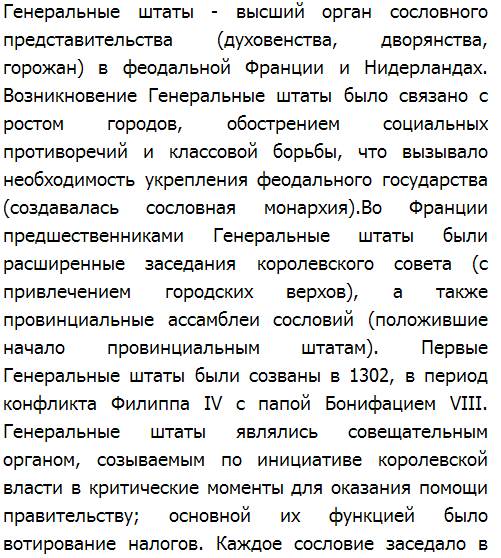 Генеральные штаты - высший орган сословного представительства (духовенства, дворянства, горожан) в феодальной Франции и Нидерландах. Возникновение Генеральные штаты было связано с ростом городов, обострением социальных противоречий и классовой борьбы, что вызывало необходимость укрепления феодального государства (создавалась сословная монархия).Во Франции предшественниками Генеральные штаты были расширенные заседания королевского совета (с привлечением городских верхов), а также провинциальные ассамблеи сословий (положившие начало провинциальным штатам). Первые Генеральные штаты были созваны в 1302, в период конфликта Филиппа IV с папой Бонифацием VIII. Генеральные штаты являлись совещательным органом, созываемым по инициативе королевской власти в критические моменты для оказания помощи правительству; основной их функцией было вотирование налогов. Каждое сословие заседало в